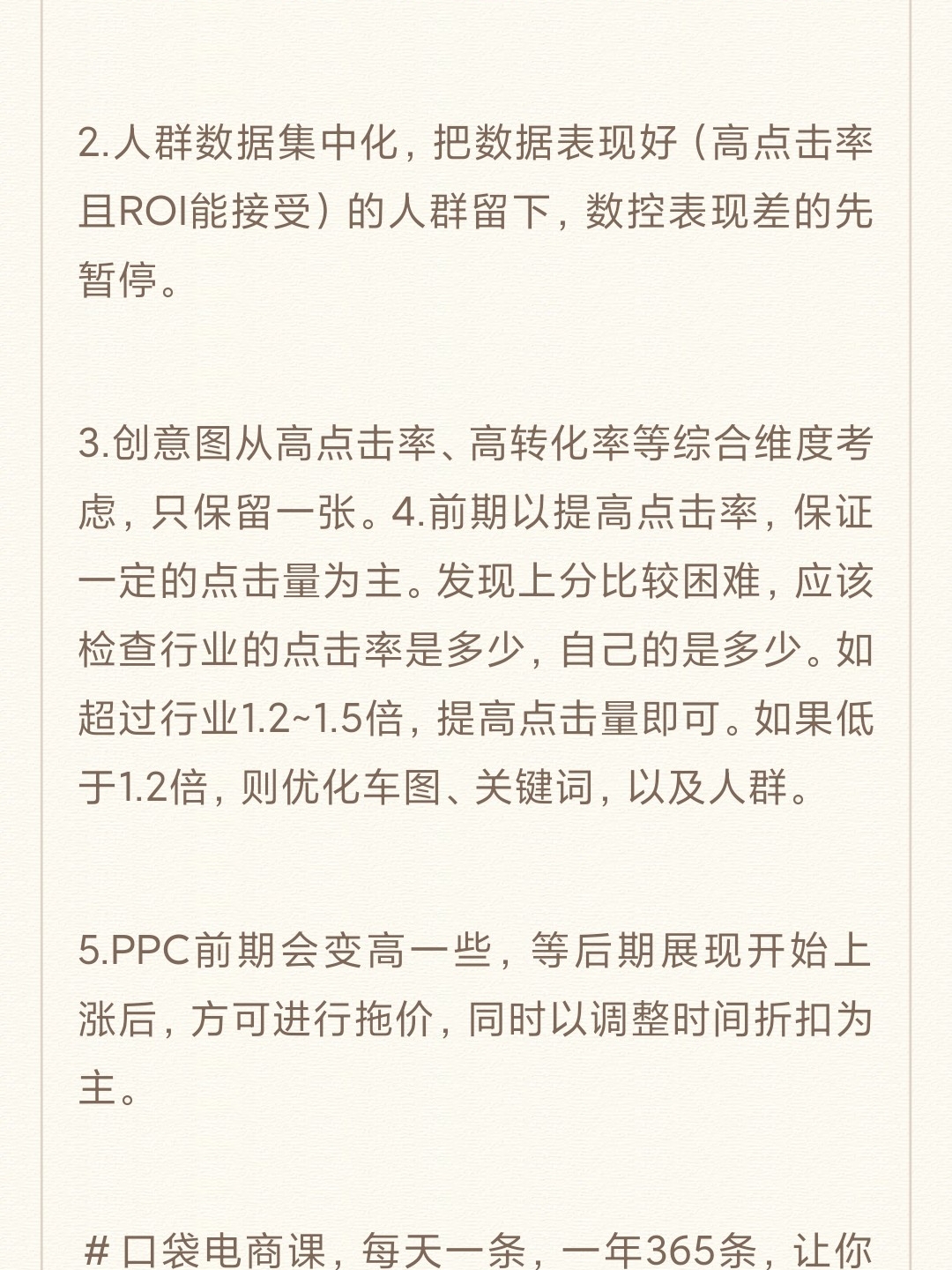 2.人群数据集中化，把数据表现好（高点击率且ROI能接受）的人群留下，数控表现差的先暂停。

3.创意图从高点击率、高转化率等综合维度考虑，只保留一张。4.前期以提高点击率，保证一定的点击量为主。发现上分比较困难，应该检查行业的点击率是多少，自己的是多少。如超过行业1.2~1.5倍，提高点击量即可。如果低于1.2倍，则优化车图、关键词，以及人群。

5.PPC前期会变高一些，等后期展现开始上涨后，方可进行拖价，同时以调整时间折扣为主。

＃口袋电商课，每天一条，一年365条，让你